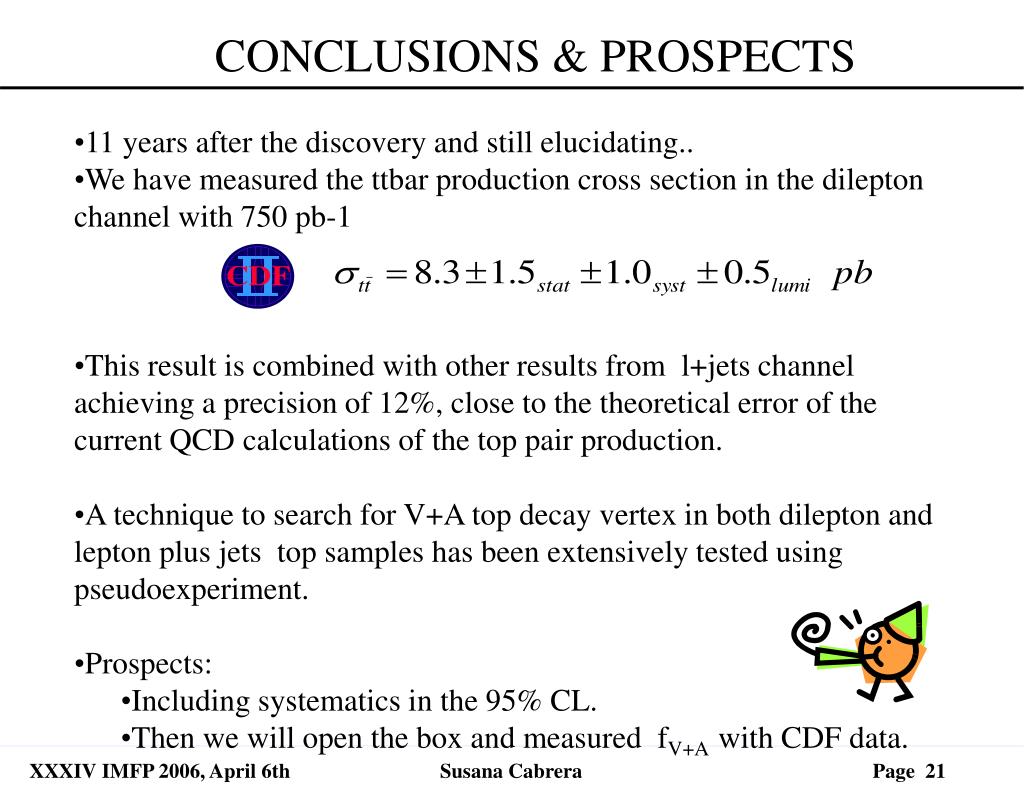 CONCLUSIONS & PROSPECTS

•11 years after the discovery and still elucidating..
•We have measured the ttbar production cross section in the dilepton channel with 750 pb-1

CDF II $\sigma_{t\bar{t}} = 8.3 \pm 1.5_{stat} \pm 1.0_{syst} \pm 0.5_{lumi} \ pb$

•This result is combined with other results from l+jets channel achieving a precision of 12%, close to the theoretical error of the current QCD calculations of the top pair production.

•A technique to search for V+A top decay vertex in both dilepton and lepton plus jets top samples has been extensively tested using pseudoexperiment.

•Prospects:
•Including systematics in the 95% CL.
•Then we will open the box and measured $f_{V+A}$ with CDF data.

XXXIV IMFP 2006, April 6th Susana Cabrera Page 21